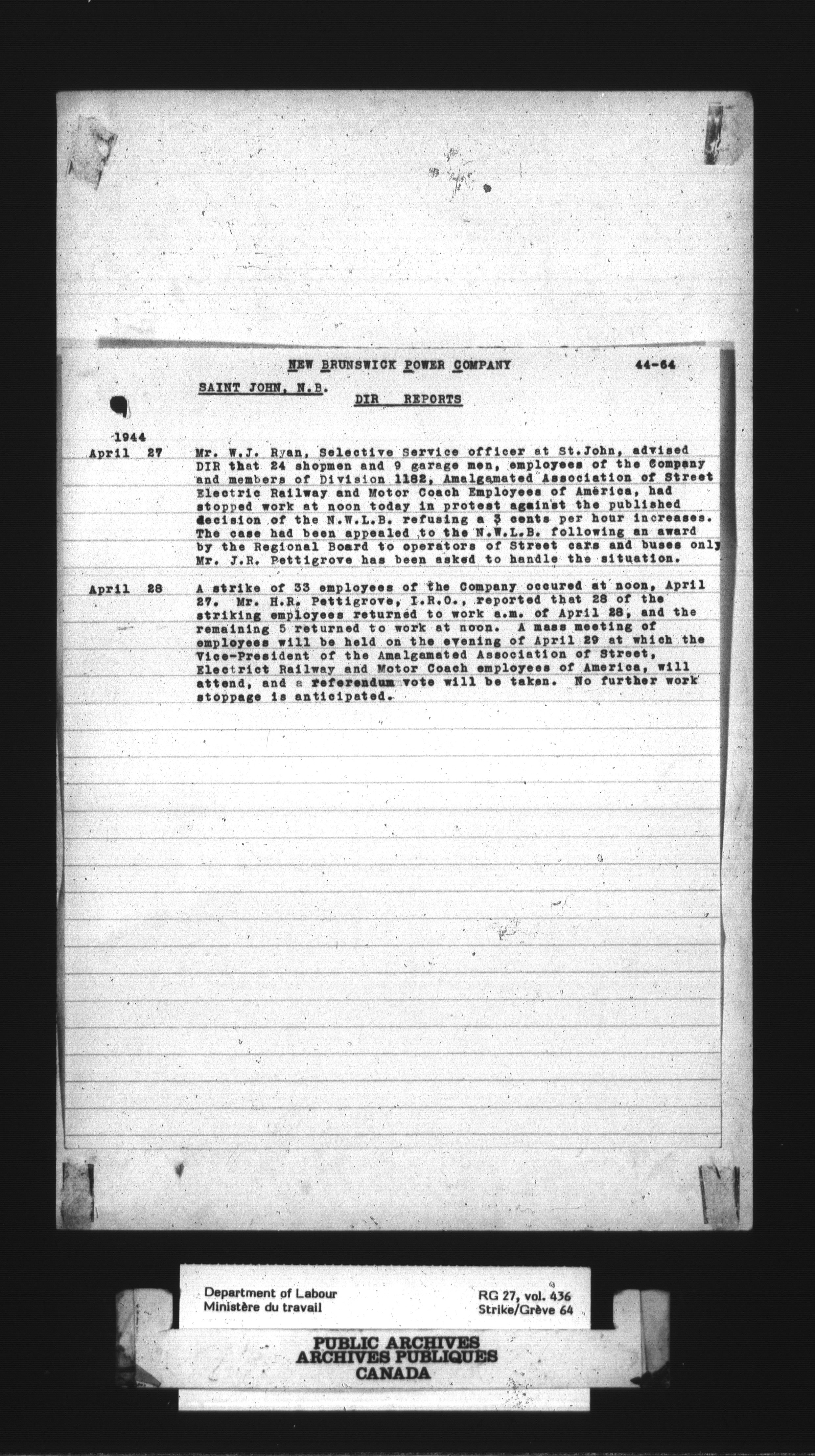 NEW BRUNSWICK POWER COMPANY 44-64

SAINT JOHN, N.B.

DIR REPORTS

1944
April 27

Mr. W.J. Ryan, Selective Service officer at St.John, advised DIR that 24 shopmen and 9 garage men, employees of the Company and members of Division 1182, Amalgamated Association of Street Electric Railway and Motor Coach Employees of America, had stopped work at noon today in protest against the published decision of the N.W.L.B. refusing a 3 cents per hour increases. The case had been appealed to the N.W.L.B. following an award by the Regional Board to operators of Street cars and buses only Mr. J.R. Pettigrove has been asked to handle the situation.

April 28

A strike of 33 employees of the Company occured at noon, April 27. Mr. H.R. Pettigrove, I.R.O., reported that 28 of the striking employees returned to work a.m. of April 28, and the remaining 5 returned to work at noon. A mass meeting of employees will be held on the evening of April 29 at which the Vice-President of the Amalgamated Association of Street, Electrict Railway and Motor Coach employees of America, will attend, and a referendum vote will be taken. No further work stoppage is anticipated.

Department of Labour
Ministère du travail

RG 27, vol. 436
Strike/Grève 64

PUBLIC ARCHIVES
ARCHIVES PUBLIQUES
CANADA